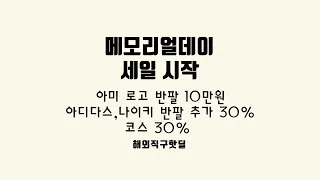 메모리얼데이
세일 시작

아미 로고 반팔 10만원
아디다스,나이키 반팔 추가 30%
코스 30%

해외직구핫딜